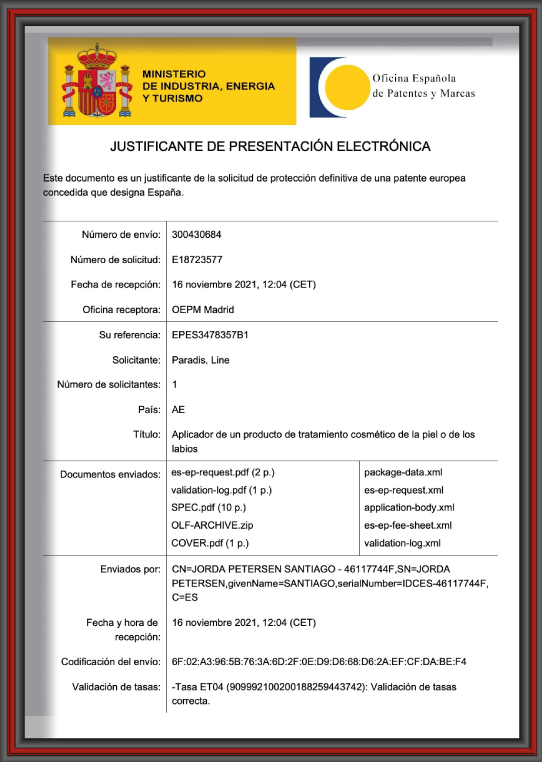 MINISTERIO
DE INDUSTRIA, ENERGIA
Y TURISMO

Oficina Española
de Patentes y Marcas

JUSTIFICANTE DE PRESENTACIÓN ELECTRÓNICA

Este documento es un justificante de la solicitud de protección definitiva de una patente europea concedida que designa España.

| | | |
|---|---|---|
| Número de envío: | 300430684 | |
| Número de solicitud: | E18723577 | |
| Fecha de recepción: | 16 noviembre 2021, 12:04 (CET) | |
| Oficina receptora: | OEPM Madrid | |
| Su referencia: | EPES3478357B1 | |
| Solicitante: | Paradis, Line | |
| Número de solicitantes: | 1 | |
| País: | AE | |
| Título: | Aplicador de un producto de tratamiento cosmético de la piel o de los labios | |
| Documentos enviados: | es-ep-request.pdf (2 p.) | package-data.xml |
| | validation-log.pdf (1 p.) | es-ep-request.xml |
| | SPEC.pdf (10 p.) | application-body.xml |
| | OLF-ARCHIVE.zip | es-ep-fee-sheet.xml |
| | COVER.pdf (1 p.) | validation-log.xml |
| Enviados por: | CN=JORDA PETERSEN SANTIAGO - 46117744F,SN=JORDA PETERSEN,givenName=SANTIAGO,serialNumber=IDCES-46117744F, C=ES | |
| Fecha y hora de recepción: | 16 noviembre 2021, 12:04 (CET) | |
| Codificación del envío: | 6F:02:A3:96:5B:76:3A:6D:2F:0E:D9:D6:68:D6:2A:EF:CF:DA:BE:F4 | |
| Validación de tasas: | -Tasa ET04 (909992100200188259443742): Validación de tasas correcta. | |